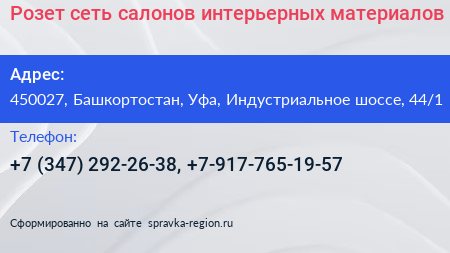 Розет сеть салонов интерьерных материалов

Адрес:
450027, Башкортостан, Уфа, Индустриальное шоссе, 44/1

Телефон:
+7 (347) 292-26-38, +7-917-765-19-57

Сформированно на сайте spravka-region.ru